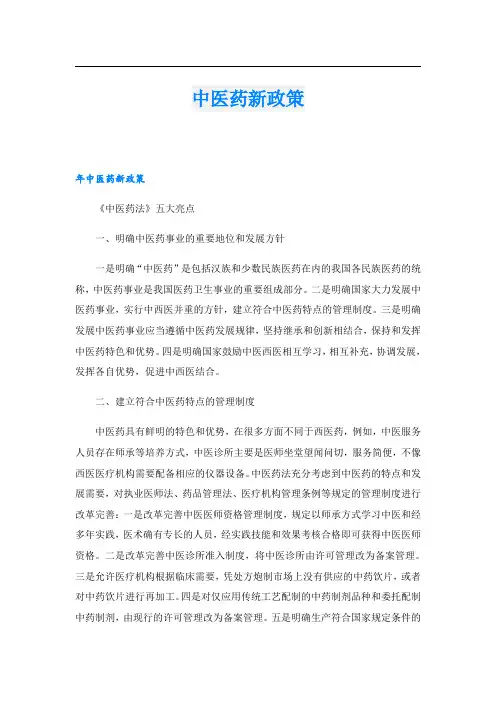 中医药新政策

年中医药新政策

《中医药法》五大亮点

一、明确中医药事业的重要地位和发展方针

一是明确“中医药”是包括汉族和少数民族医药在内的我国各民族医药的统称，中医药事业是我国医药卫生事业的重要组成部分。二是明确国家大力发展中医药事业，实行中西医并重的方针，建立符合中医药特点的管理制度。三是明确发展中医药事业应当遵循中医药发展规律，坚持继承和创新相结合，保持和发挥中医药特色和优势。四是明确国家鼓励中医西医相互学习，相互补充，协调发展，发挥各自优势，促进中西医结合。

二、建立符合中医药特点的管理制度

中医药具有鲜明的特色和优势，在很多方面不同于西医药，例如，中医服务人员存在师承等培养方式，中医诊所主要是医师坐堂望闻问切，服务简便，不像西医医疗机构需要配备相应的仪器设备。中医药法充分考虑到中医药的特点和发展需要，对执业医师法、药品管理法、医疗机构管理条例等规定的管理制度进行改革完善：一是改革完善中医医师资格管理制度，规定以师承方式学习中医和经多年实践，医术确有专长的人员，经实践技能和效果考核合格即可获得中医医师资格。二是改革完善中医诊所准入制度，将中医诊所由许可管理改为备案管理。三是允许医疗机构根据临床需要，凭处方炮制市场上没有供应的中药饮片，或者对中药饮片进行再加工。四是对仅应用传统工艺配制的中药制剂品种和委托配制中药制剂，由现行的许可管理改为备案管理。五是明确生产符合国家规定条件的